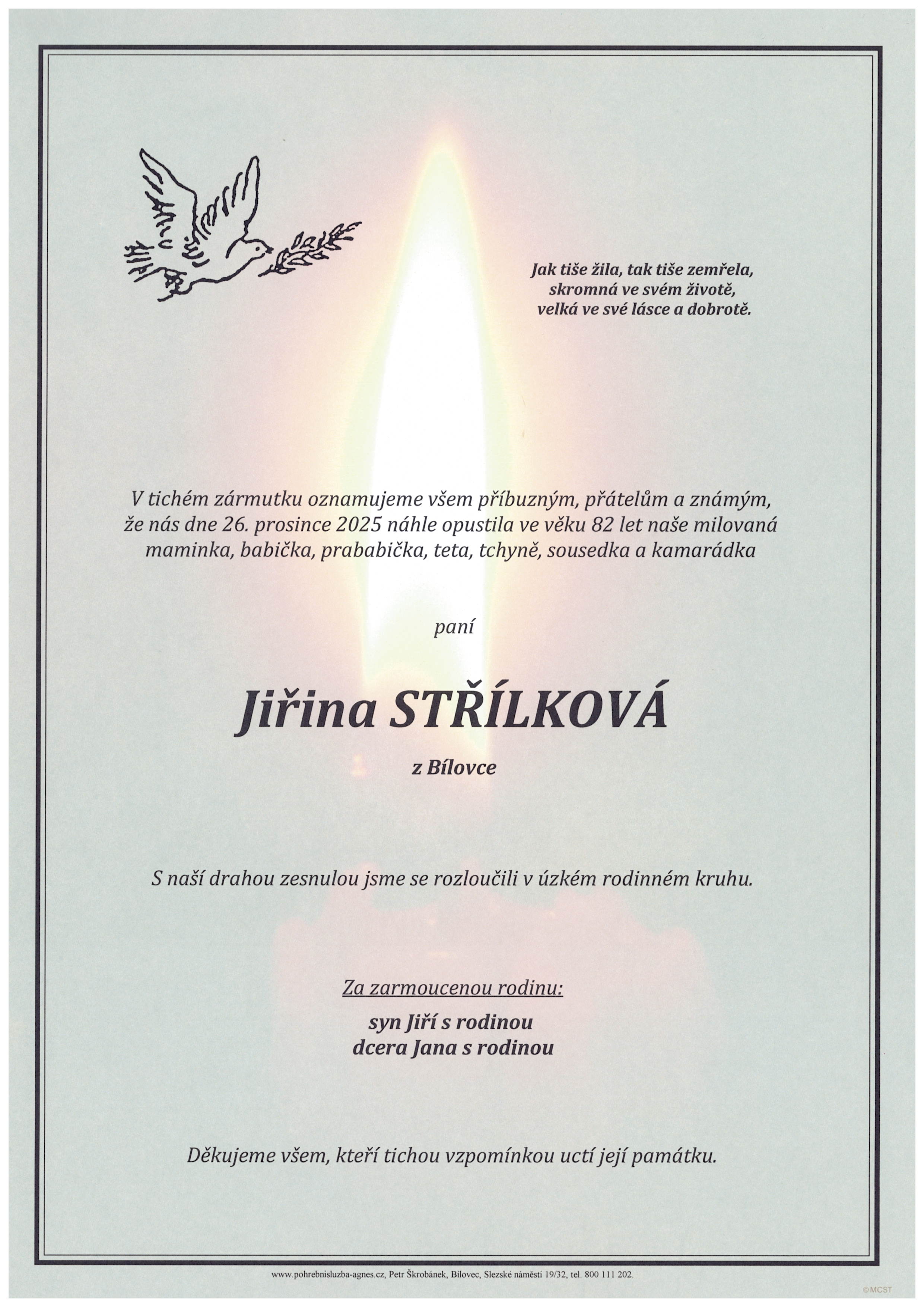 Jak tiše žila, tak tiše zemřela,
skromná ve svém životě,
velká ve své lásce a dobrotě.

V tichém zármutku oznamujeme všem příbuzným, přátelům a známým, že nás dne 26. prosince 2025 náhle opustila ve věku 82 let naše milovaná maminka, babička, prababička, teta, tchyně, sousedka a kamarádka

paní

Jiřina STŘÍLKOVÁ

z Bílovce

S naší drahou zesnulou jsme se rozloučili v úzkém rodinném kruhu.

Za zarmoucenou rodinu:

syn Jiří s rodinou
dcera Jana s rodinou

Děkujeme všem, kteří tichou vzpomínkou uctí její památku.

www.pohrebnisluzba-agnes.cz, Petr Škrobánek, Bílovec, Slezské náměstí 19/32, tel. 800 111 202.

©MCST